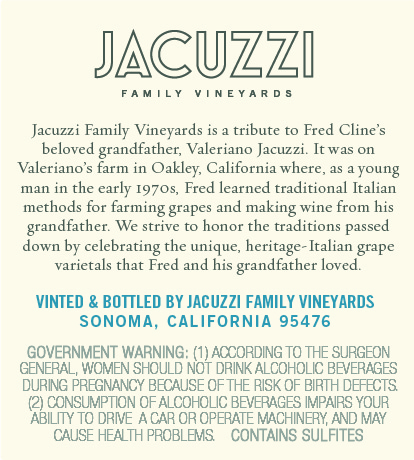 JACUZZI

FAMILY VINEYARDS

Jacuzzi Family Vineyards is a tribute to Fred Cline's beloved grandfather, Valeriano Jacuzzi. It was on Valeriano's farm in Oakley, California where, as a young man in the early 1970s, Fred learned traditional Italian methods for farming grapes and making wine from his grandfather. We strive to honor the traditions passed down by celebrating the unique, heritage-Italian grape varietals that Fred and his grandfather loved.

VINTED & BOTTLED BY JACUZZI FAMILY VINEYARDS
SONOMA, CALIFORNIA 95476

GOVERNMENT WARNING: (1) ACCORDING TO THE SURGEON GENERAL, WOMEN SHOULD NOT DRINK ALCOHOLIC BEVERAGES DURING PREGNANCY BECAUSE OF THE RISK OF BIRTH DEFECTS. (2) CONSUMPTION OF ALCOHOLIC BEVERAGES IMPAIRS YOUR ABILITY TO DRIVE A CAR OR OPERATE MACHINERY, AND MAY CAUSE HEALTH PROBLEMS. CONTAINS SULFITES